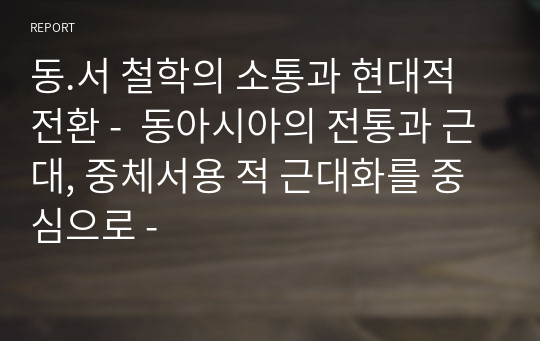 REPORT

동.서 철학의 소통과 현대적 전환 - 동아시아의 전통과 근대, 중체서용 적 근대화를 중심으로 -